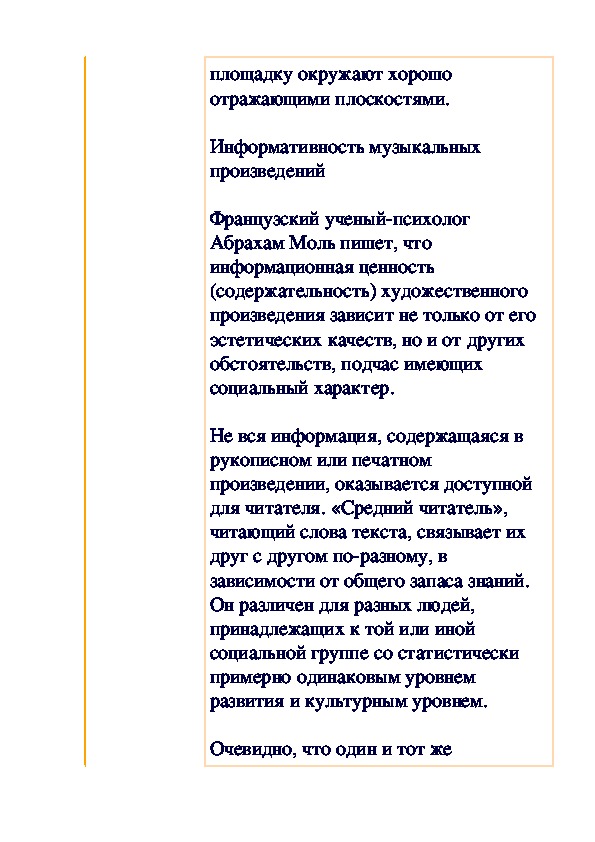 площадку окружают хорошо отражающими плоскостями.

Информативность музыкальных произведений

Французский ученый-психолог Абрахам Моль пишет, что информационная ценность (содержательность) художественного произведения зависит не только от его эстетических качеств, но и от других обстоятельств, подчас имеющих социальный характер.

Не вся информация, содержащаяся в рукописном или печатном произведении, оказывается доступной для читателя. «Средний читатель», читающий слова текста, связывает их друг с другом по-разному, в зависимости от общего запаса знаний. Он различен для разных людей, принадлежащих к той или иной социальной группе со статистически примерно одинаковым уровнем развития и культурным уровнем.

Очевидно, что один и тот же